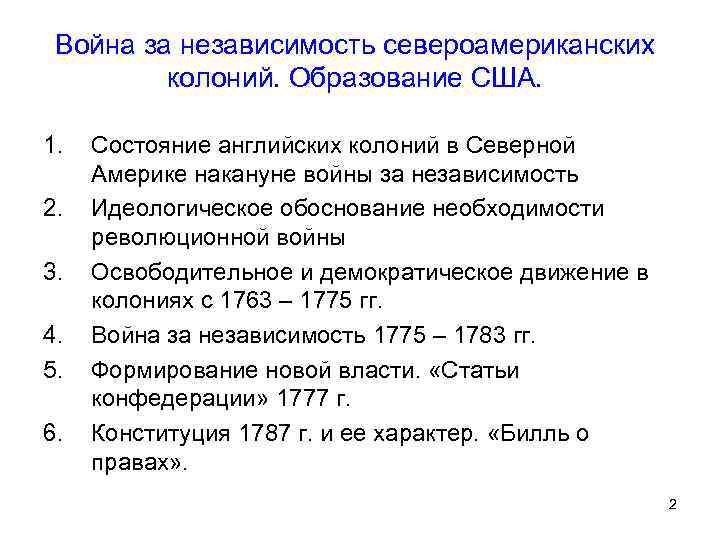 Война за независимость североамериканских колоний. Образование США.

1. Состояние английских колоний в Северной Америке накануне войны за независимость
2. Идеологическое обоснование необходимости революционной войны
3. Освободительное и демократическое движение в колониях с 1763 – 1775 гг.
4. Война за независимость 1775 – 1783 гг.
5. Формирование новой власти. «Статьи конфедерации» 1777 г.
6. Конституция 1787 г. и ее характер. «Билль о правах».

2